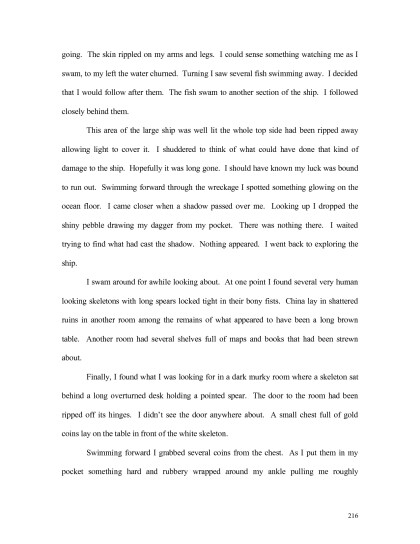 going. The skin rippled on my arms and legs. I could sense something watching me as I swam, to my left the water churned. Turning I saw several fish swimming away. I decided that I would follow after them. The fish swam to another section of the ship. I followed closely behind them.

This area of the large ship was well lit the whole top side had been ripped away allowing light to cover it. I shuddered to think of what could have done that kind of damage to the ship. Hopefully it was long gone. I should have known my luck was bound to run out. Swimming forward through the wreckage I spotted something glowing on the ocean floor. I came closer when a shadow passed over me. Looking up I dropped the shiny pebble drawing my dagger from my pocket. There was nothing there. I waited trying to find what had cast the shadow. Nothing appeared. I went back to exploring the ship.

I swam around for awhile looking about. At one point I found several very human looking skeletons with long spears locked tight in their bony fists. China lay in shattered ruins in another room among the remains of what appeared to have been a long brown table. Another room had several shelves full of maps and books that had been strewn about.

Finally, I found what I was looking for in a dark murky room where a skeleton sat behind a long overturned desk holding a pointed spear. The door to the room had been ripped off its hinges. I didn't see the door anywhere about. A small chest full of gold coins lay on the table in front of the white skeleton.

Swimming forward I grabbed several coins from the chest. As I put them in my pocket something hard and rubbery wrapped around my ankle pulling me roughly

216